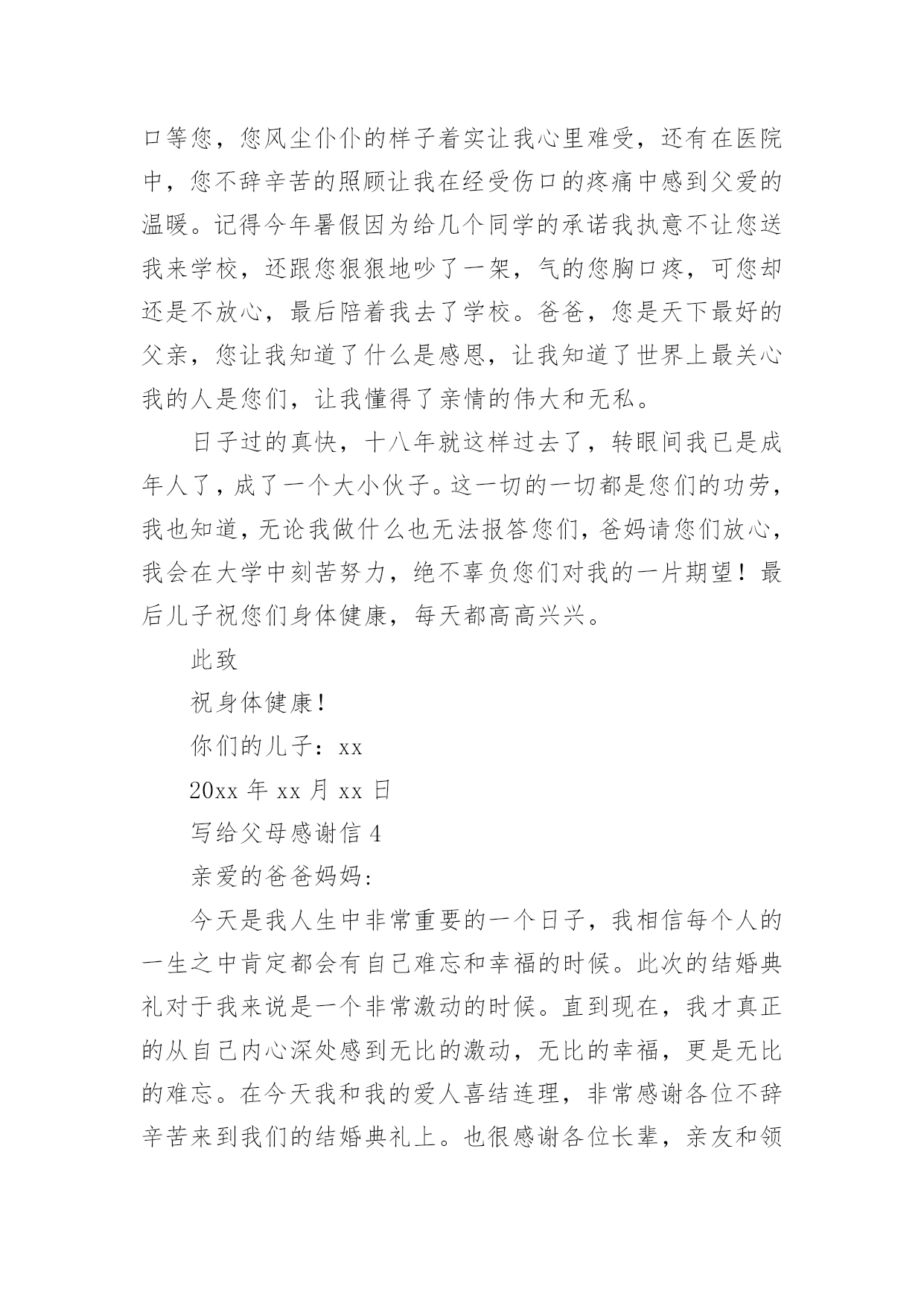 口等您，您风尘仆仆的样子着实让我心里难受，还有在医院中，您不辞辛苦的照顾让我在经受伤口的疼痛中感到父爱的温暖。记得今年暑假因为给几个同学的承诺我执意不让您送我来学校，还跟您狠狠地吵了一架，气的您胸口疼，可您却还是不放心，最后陪着我去了学校。爸爸，您是天下最好的父亲，您让我知道了什么是感恩，让我知道了世界上最关心我的人是您们，让我懂得了亲情的伟大和无私。

日子过的真快，十八年就这样过去了，转眼间我已是成年人了，成了一个大小伙子。这一切的一切都是您们的功劳，我也知道，无论我做什么也无法报答您们，爸妈请您们放心，我会在大学中刻苦努力，绝不辜负您们对我的一片期望！最后儿子祝您们身体健康，每天都高高兴兴。

此致

祝身体健康!

你们的儿子：xx

20xx 年 xx 月 xx 日

写给父母感谢信 4

亲爱的爸爸妈妈:

今天是我人生中非常重要的一个日子，我相信每个人的一生之中肯定都会有自己难忘和幸福的时候。此次的结婚典礼对于我来说是一个非常激动的时候。直到现在，我才真正的从自己内心深处感到无比的激动，无比的幸福，更是无比的难忘。在今天我和我的爱人喜结连理，非常感谢各位不辞辛苦来到我们的结婚典礼上。也很感谢各位长辈，亲友和领